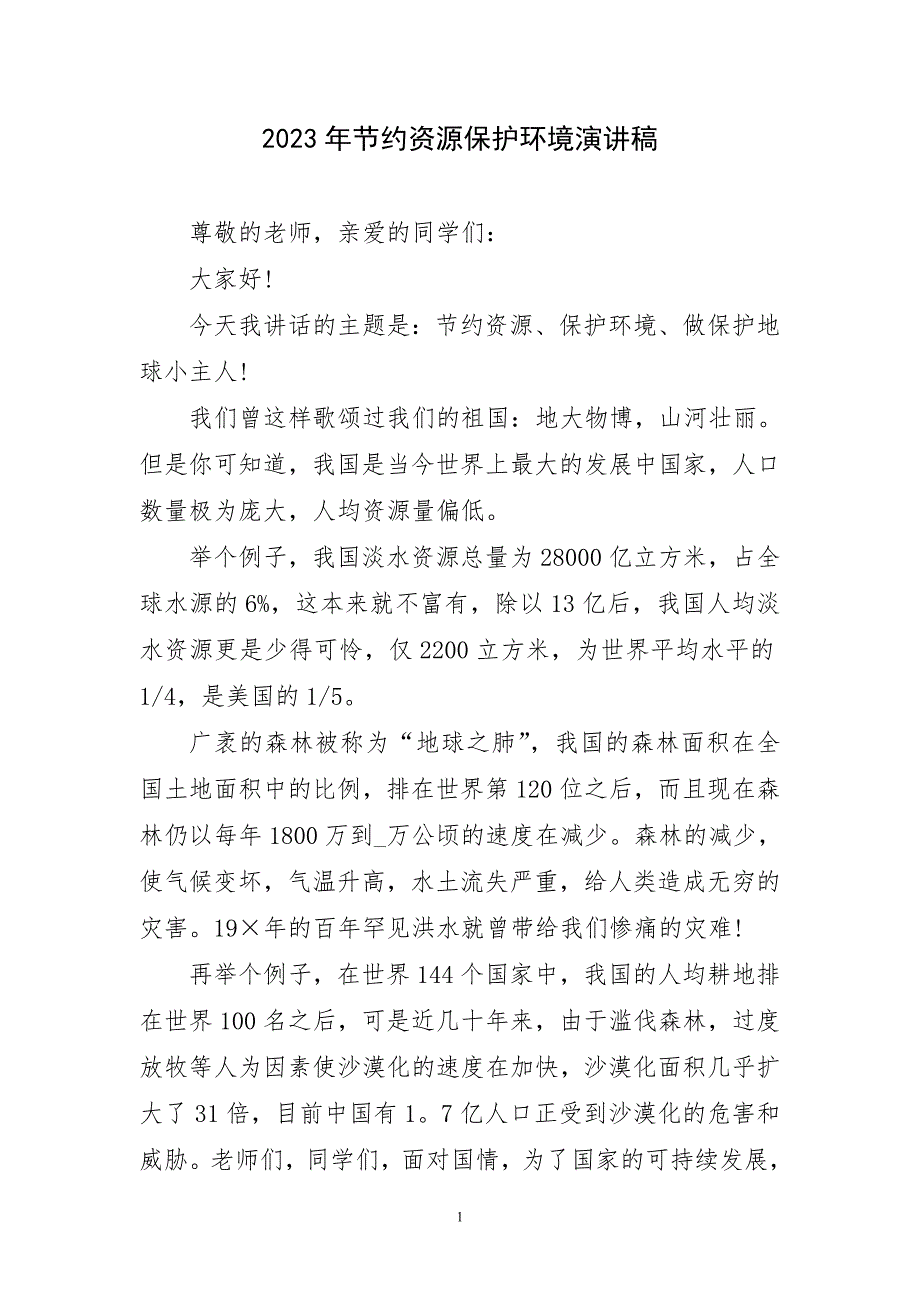 2023年节约资源保护环境演讲稿

尊敬的老师，亲爱的同学们：

大家好!

今天我讲话的主题是：节约资源、保护环境、做保护地球小主人!

我们曾这样歌颂过我们的祖国：地大物博，山河壮丽。但是你可知道，我国是当今世界上最大的发展中国家，人口数量极为庞大，人均资源量偏低。

举个例子，我国淡水资源总量为28000亿立方米，占全球水源的6%，这本来就不富有，除以13亿后，我国人均淡水资源更是少得可怜，仅2200立方米，为世界平均水平的1/4，是美国的1/5。

广袤的森林被称为“地球之肺”，我国的森林面积在全国土地面积中的比例，排在世界第120位之后，而且现在森林仍以每年1800万到_万公顷的速度在减少。森林的减少，使气候变坏，气温升高，水土流失严重，给人类造成无穷的灾害。19×年的百年罕见洪水就曾带给我们惨痛的灾难!

再举个例子，在世界144个国家中，我国的人均耕地排在世界100名之后，可是近几十年来，由于滥伐森林，过度放牧等人为因素使沙漠化的速度在加快，沙漠化面积几乎扩大了31倍，目前中国有1。7亿人口正受到沙漠化的危害和威胁。老师们，同学们，面对国情，为了国家的可持续发展，

1